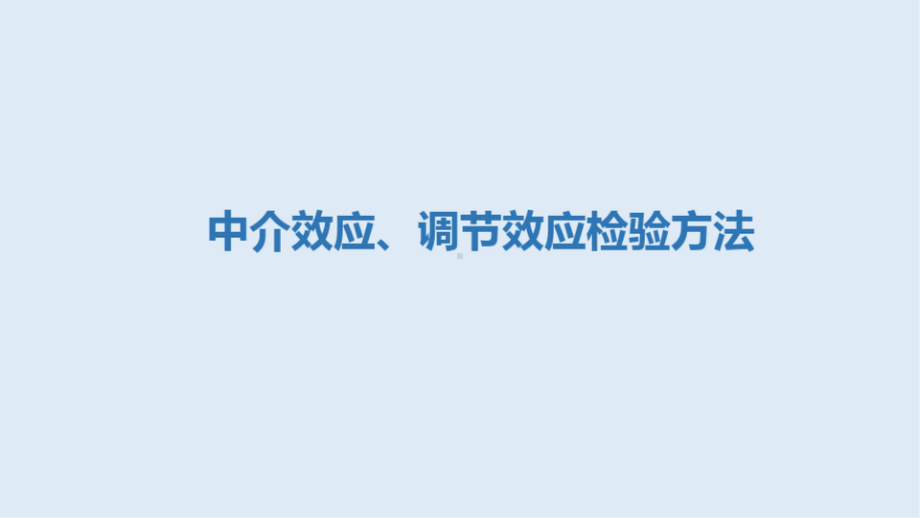 中介效应、调节效应检验方法